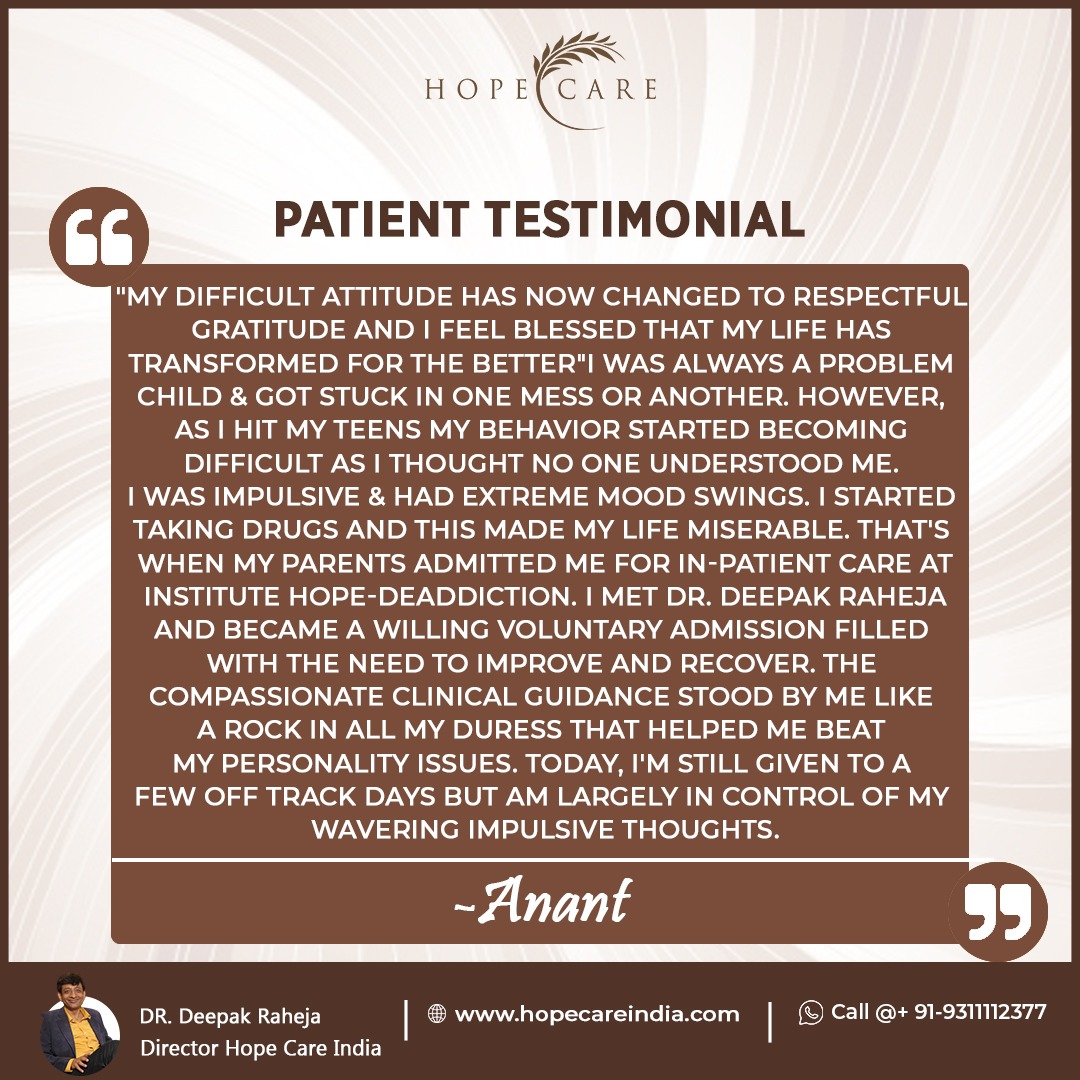 HOPE CARE

PATIENT TESTIMONIAL

"MY DIFFICULT ATTITUDE HAS NOW CHANGED TO RESPECTFUL GRATITUDE AND I FEEL BLESSED THAT MY LIFE HAS TRANSFORMED FOR THE BETTER"I WAS ALWAYS A PROBLEM CHILD & GOT STUCK IN ONE MESS OR ANOTHER. HOWEVER, AS I HIT MY TEENS MY BEHAVIOR STARTED BECOMING DIFFICULT AS I THOUGHT NO ONE UNDERSTOOD ME.
I WAS IMPULSIVE & HAD EXTREME MOOD SWINGS. I STARTED TAKING DRUGS AND THIS MADE MY LIFE MISERABLE. THAT'S WHEN MY PARENTS ADMITTED ME FOR IN-PATIENT CARE AT INSTITUTE HOPE-DEADDICTION. I MET DR. DEEPAK RAHEJA AND BECAME A WILLING VOLUNTARY ADMISSION FILLED WITH THE NEED TO IMPROVE AND RECOVER. THE COMPASSIONATE CLINICAL GUIDANCE STOOD BY ME LIKE A ROCK IN ALL MY DURESS THAT HELPED ME BEAT MY PERSONALITY ISSUES. TODAY, I'M STILL GIVEN TO A FEW OFF TRACK DAYS BUT AM LARGELY IN CONTROL OF MY WAVERING IMPULSIVE THOUGHTS.

~Anant

DR. Deepak Raheja
Director Hope Care India

www.hopecareindia.com

Call @+ 91-9311112377